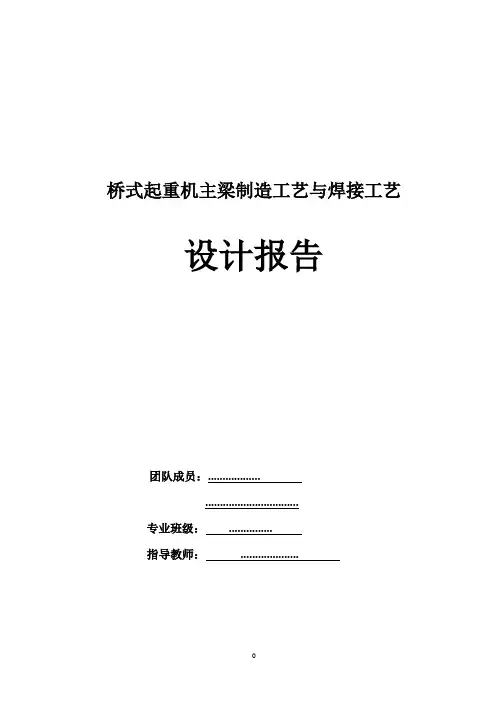 桥式起重机主梁制造工艺与焊接工艺

设计报告

团队成员：____

____

专业班级：____

指导教师：____

0